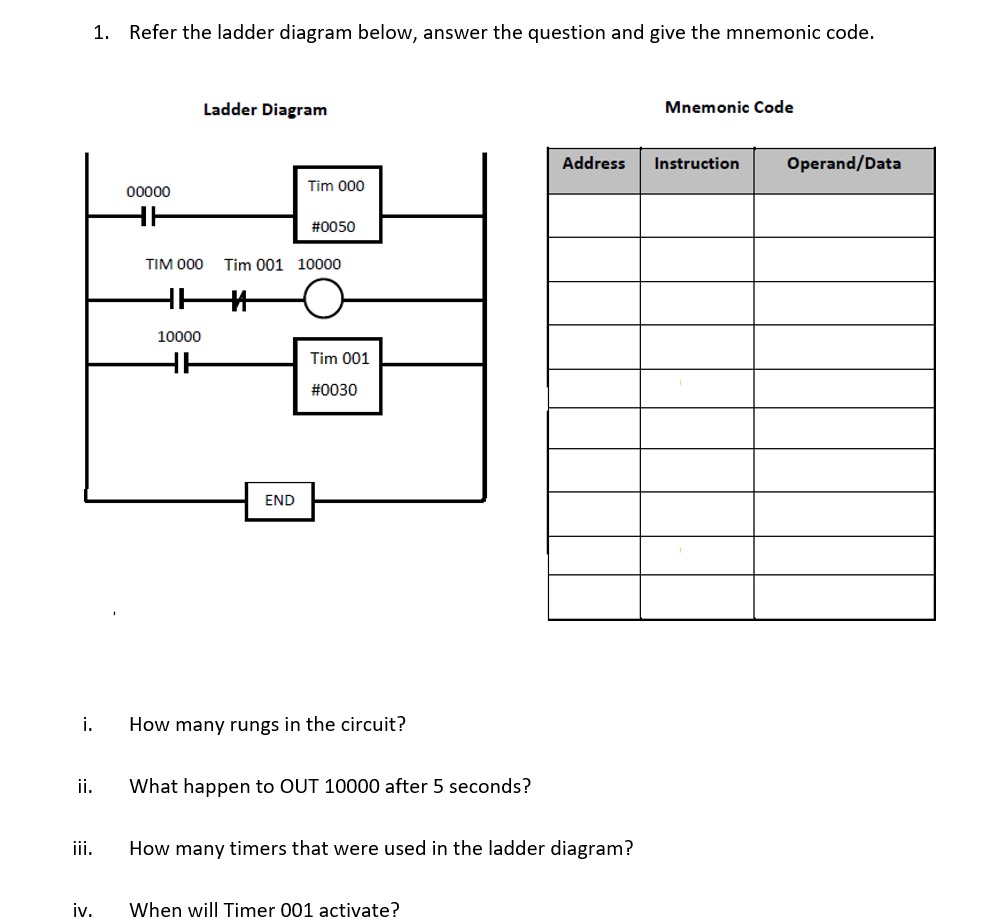 1. Refer the ladder diagram below, answer the question and give the mnemonic code.

Ladder Diagram

00000

Tim 000

#0050

TIM 000 Tim 001 10000

10000

Tim 001

#0030

END

Mnemonic Code

| Address | Instruction | Operand/Data |
|---|---|---|
| | | |
| | | |
| | | |
| | | |
| | | |
| | | |
| | | |
| | | |
| | | |
| | | |

i. How many rungs in the circuit?

ii. What happen to OUT 10000 after 5 seconds?

iii. How many timers that were used in the ladder diagram?

iv. When will Timer 001 activate?